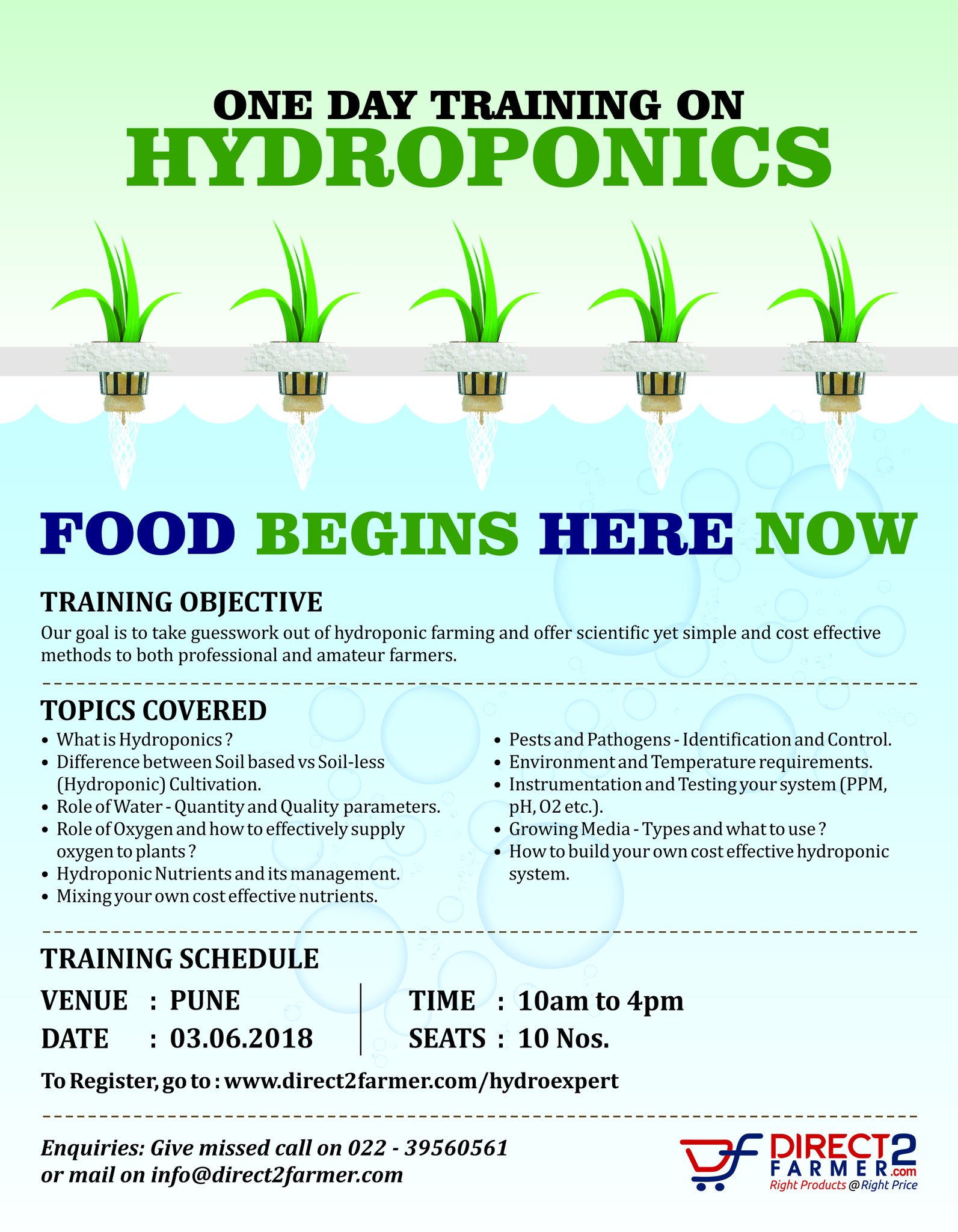 ONE DAY TRAINING ON
HYDROPONICS

FOOD BEGINS HERE NOW

TRAINING OBJECTIVE
Our goal is to take guesswork out of hydroponic farming and offer scientific yet simple and cost effective methods to both professional and amateur farmers.

TOPICS COVERED
• What is Hydroponics ?
• Difference between Soil based vs Soil-less (Hydroponic) Cultivation.
• Role of Water - Quantity and Quality parameters.
• Role of Oxygen and how to effectively supply oxygen to plants ?
• Hydroponic Nutrients and its management.
• Mixing your own cost effective nutrients.

• Pests and Pathogens - Identification and Control.
• Environment and Temperature requirements.
• Instrumentation and Testing your system (PPM, pH, O2 etc.).
• Growing Media - Types and what to use ?
• How to build your own cost effective hydroponic system.

TRAINING SCHEDULE
VENUE : PUNE
DATE : 03.06.2018

TIME : 10am to 4pm
SEATS : 10 Nos.

To Register, go to : www.direct2farmer.com/hydroexpert

Enquiries: Give missed call on 022 - 39560561 or mail on info@direct2farmer.com

DIRECT2 FARMER.com
Right Products @ Right Price